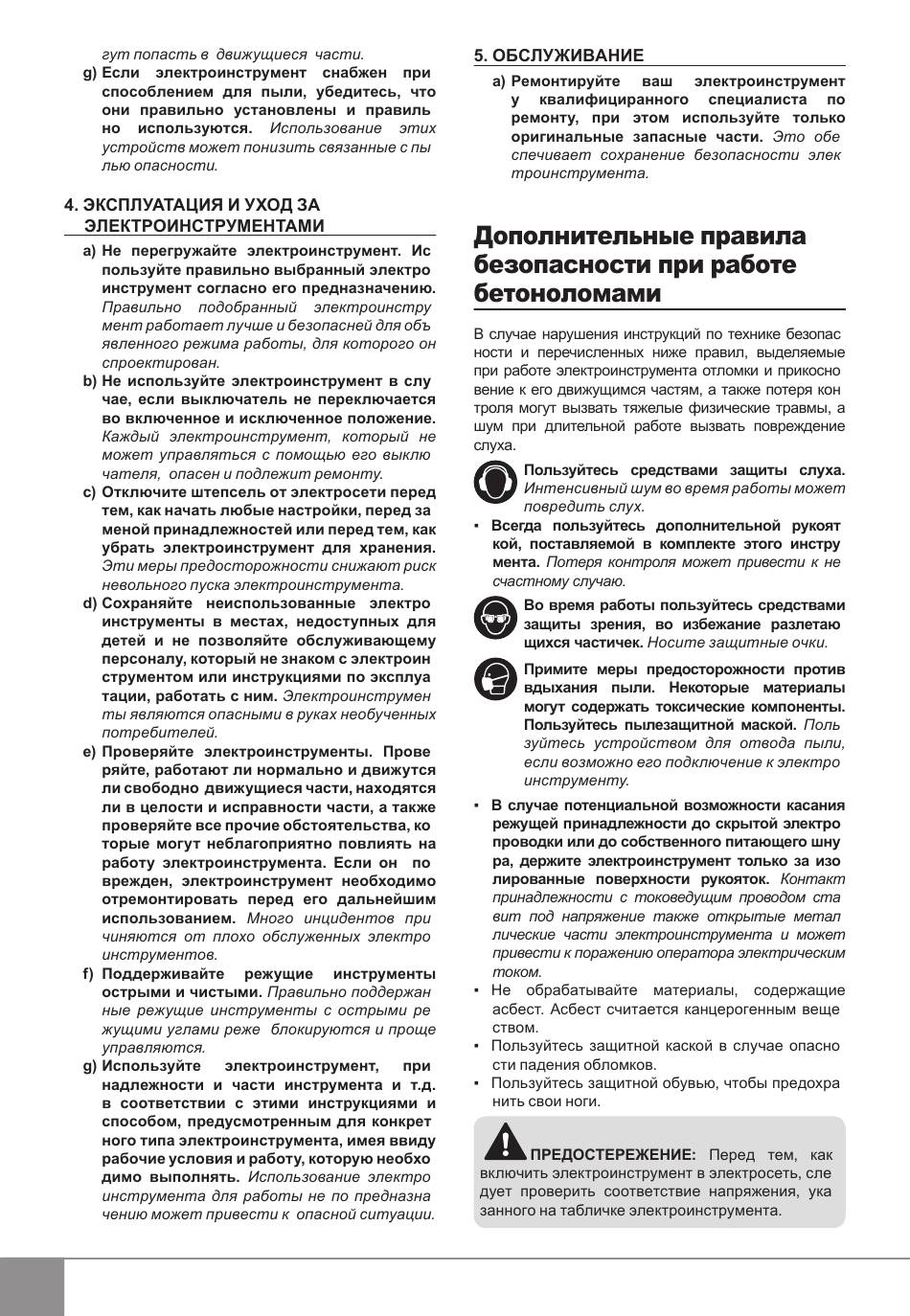 гут попасть в движущиеся части.

g) Если электроинструмент снабжен приспособлением для пыли, убедитесь, что они правильно установлены и правильно используются. Использование этих устройств может понизить связанные с пылью опасности.

4. ЭКСПЛУАТАЦИЯ И УХОД ЗА ЭЛЕКТРОИНСТРУМЕНТАМИ

a) Не перегружайте электроинструмент. Используйте правильно выбранный электроинструмент согласно его предназначению. Правильно подобранный электроинструмент работает лучше и безопасней для объявленного режима работы, для которого он спроектирован.

b) Не используйте электроинструмент в случае, если выключатель не переключается во включенное и исключенное положение. Каждый электроинструмент, который не может управляться с помощью его выключателя, опасен и подлежит ремонту.

c) Отключите штепсель от электросети перед тем, как начать любые настройки, перед заменой принадлежностей или перед тем, как убрать электроинструмент для хранения. Эти меры предосторожности снижают риск невольного пуска электроинструмента.

d) Сохраняйте неиспользованные электроинструменты в местах, недоступных для детей и не позволяйте обслуживающему персоналу, который не знаком с электроинструментом или инструкциями по эксплуатации, работать с ним. Электроинструменты являются опасными в руках необученных потребителей.

e) Проверяйте электроинструменты. Проверяйте, работают ли нормально и движутся ли свободно движущиеся части, находятся ли в целости и исправности части, а также проверяйте все прочие обстоятельства, которые могут неблагоприятно повлиять на работу электроинструмента. Если он поврежден, электроинструмент необходимо отремонтировать перед его дальнейшим использованием. Много инцидентов причиняются от плохо обслуженных электроинструментов.

f) Поддерживайте режущие инструменты острыми и чистыми. Правильно поддержанные режущие инструменты с острыми режущими углами реже блокируются и проще управляются.

g) Используйте электроинструмент, принадлежности и части инструмента и т.д. в соответствии с этими инструкциями и способом, предусмотренным для конкретного типа электроинструмента, имея ввиду рабочие условия и работу, которую необходимо выполнять. Использование электроинструмента для работы не по предназначению может привести к опасной ситуации.

5. ОБСЛУЖИВАНИЕ

a) Ремонтируйте ваш электроинструмент у квалифицированного специалиста по ремонту, при этом используйте только оригинальные запасные части. Это обеспечивает сохранение безопасности электроинструмента.

Дополнительные правила безопасности при работе бетоноломами

В случае нарушения инструкций по технике безопасности и перечисленных ниже правил, выделяемые при работе электроинструмента отломки и прикосновение к его движущимся частям, а также потеря контроля могут вызвать тяжелые физические травмы, а шум при длительной работе вызвать повреждение слуха.

Пользуйтесь средствами защиты слуха. Интенсивный шум во время работы может повредить слух.

▪ Всегда пользуйтесь дополнительной рукояткой, поставляемой в комплекте этого инструмента. Потеря контроля может привести к несчастному случаю.

Во время работы пользуйтесь средствами защиты зрения, во избежание разлетающихся частичек. Носите защитные очки.

Примите меры предосторожности против вдыхания пыли. Некоторые материалы могут содержать токсические компоненты. Пользуйтесь пылезащитной маской. Пользуйтесь устройством для отвода пыли, если возможно его подключение к электроинструменту.

▪ В случае потенциальной возможности касания режущей принадлежности до скрытой электропроводки или до собственного питающего шнура, держите электроинструмент только за изолированные поверхности рукояток. Контакт принадлежности с токоведущим проводом ставит под напряжение также открытые металлические части электроинструмента и может привести к поражению оператора электрическим током.

▪ Не обрабатывайте материалы, содержащие асбест. Асбест считается канцерогенным веществом.

▪ Пользуйтесь защитной каской в случае опасности падения обломков.

▪ Пользуйтесь защитной обувью, чтобы предохранить свои ноги.

ПРЕДОСТЕРЕЖЕНИЕ: Перед тем, как включить электроинструмент в электросеть, следует проверить соответствие напряжения, указанного на табличке электроинструмента.